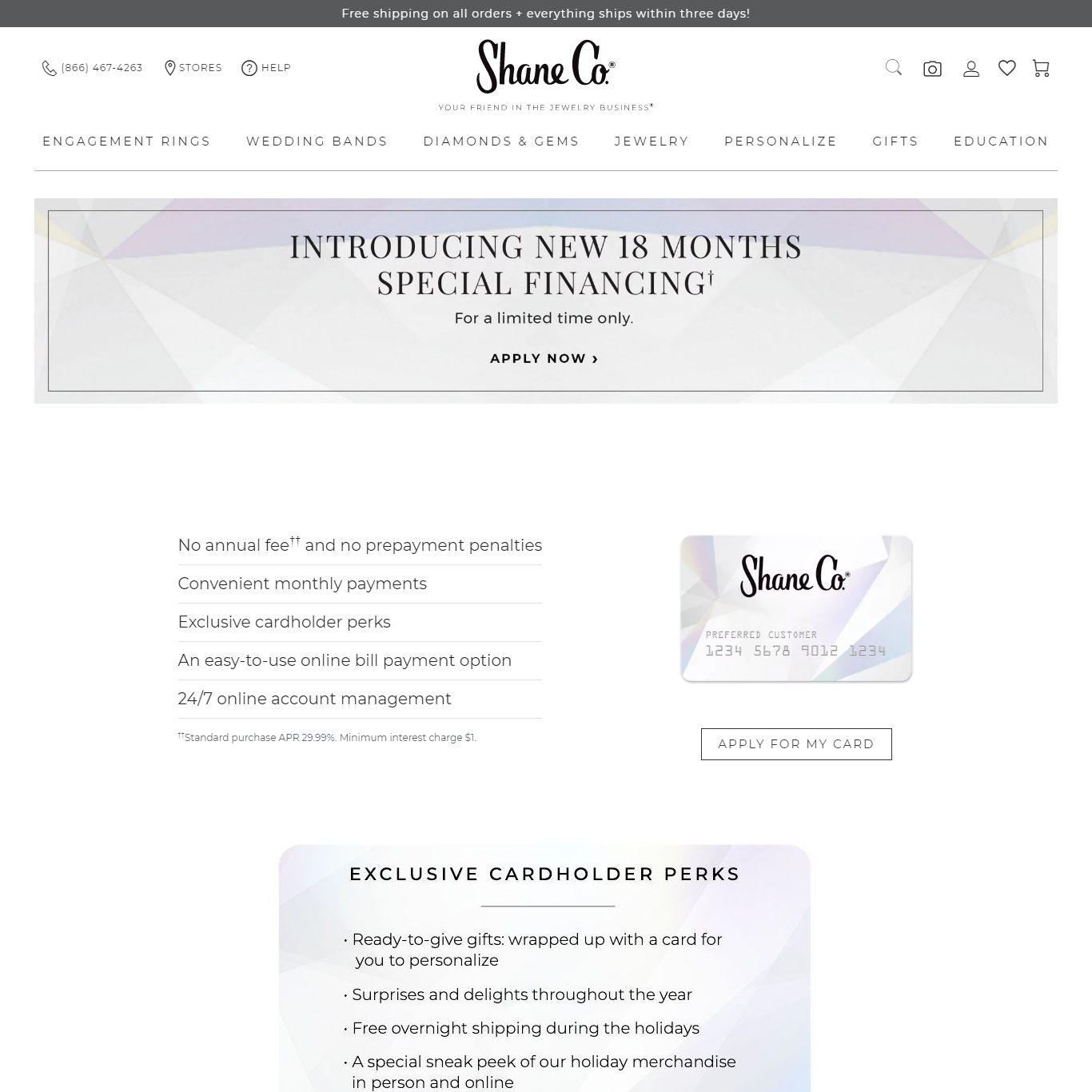 Free shipping on all orders + everything ships within three days!

(866) 467-4263 STORES HELP

Shane Co.®

YOUR FRIEND IN THE JEWELRY BUSINESS®

ENGAGEMENT RINGS WEDDING BANDS DIAMONDS & GEMS JEWELRY PERSONALIZE GIFTS EDUCATION

INTRODUCING NEW 18 MONTHS SPECIAL FINANCING†

For a limited time only.

APPLY NOW ›

No annual fee†† and no prepayment penalties

Convenient monthly payments

Exclusive cardholder perks

An easy-to-use online bill payment option

24/7 online account management

††Standard purchase APR 29.99%. Minimum interest charge $1.

Shane Co.®

PREFERRED CUSTOMER

1234 5678 9012 1234

APPLY FOR MY CARD

EXCLUSIVE CARDHOLDER PERKS

• Ready-to-give gifts: wrapped up with a card for you to personalize

• Surprises and delights throughout the year

• Free overnight shipping during the holidays

• A special sneak peek of our holiday merchandise in person and online